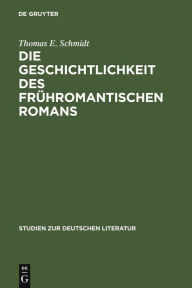 DE GRUYTER

Thomas E. Schmidt

DIE GESCHICHTLICHKEIT DES FRÜHROMANTISCHEN ROMANS

STUDIEN ZUR DEUTSCHEN LITERATUR

DE G